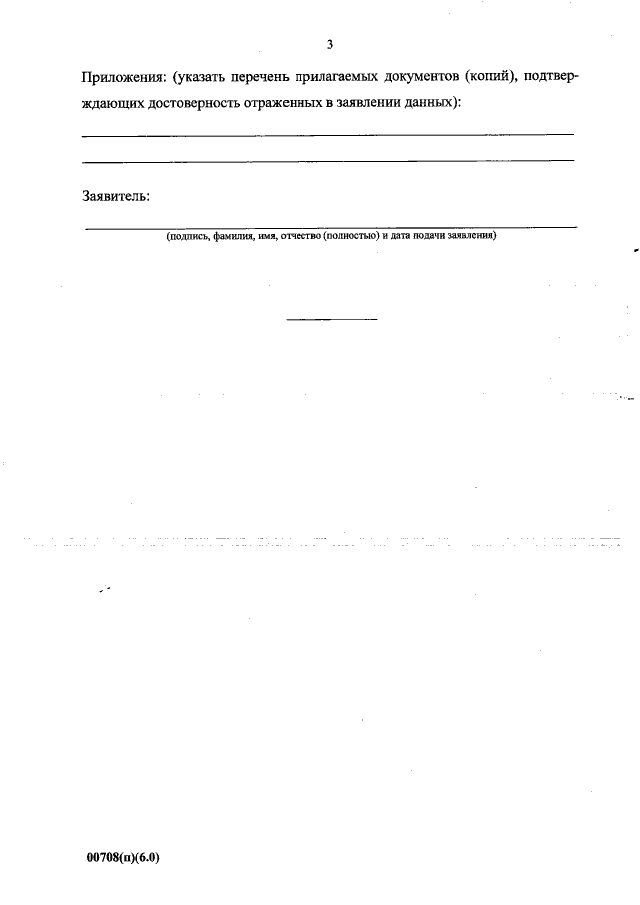 3

Приложения: (указать перечень прилагаемых документов (копий), подтверждающих достоверность отраженных в заявлении данных):

____

____

Заявитель:

____

(подпись, фамилия, имя, отчество (полностью) и дата подачи заявления)

00708(п)(6.0)